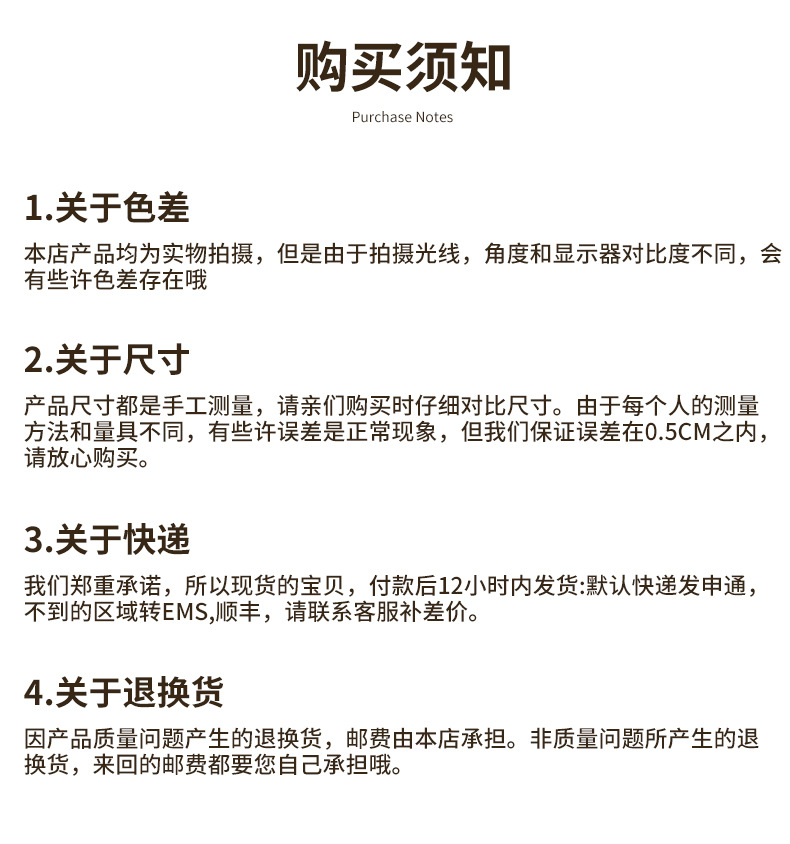 购买须知

Purchase Notes

1.关于色差

本店产品均为实物拍摄，但是由于拍摄光线，角度和显示器对比度不同，会有些许色差存在哦

2.关于尺寸

产品尺寸都是手工测量，请亲们购买时仔细对比尺寸。由于每个人的测量方法和量具不同，有些许误差是正常现象，但我们保证误差在0.5CM之内，请放心购买。

3.关于快递

我们郑重承诺，所以现货的宝贝，付款后12小时内发货:默认快递发申通，不到的区域转EMS,顺丰，请联系客服补差价。

4.关于退换货

因产品质量问题产生的退换货，邮费由本店承担。非质量问题所产生的退换货，来回的邮费都要您自己承担哦。